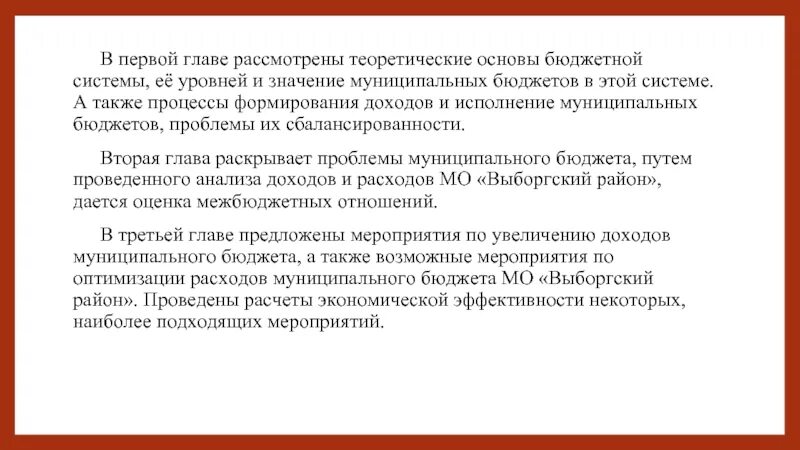 В первой главе рассмотрены теоретические основы бюджетной системы, её уровней и значение муниципальных бюджетов в этой системе. А также процессы формирования доходов и исполнение муниципальных бюджетов, проблемы их сбалансированности.

Вторая глава раскрывает проблемы муниципального бюджета, путем проведенного анализа доходов и расходов МО «Выборгский район», дается оценка межбюджетных отношений.

В третьей главе предложены мероприятия по увеличению доходов муниципального бюджета, а также возможные мероприятия по оптимизации расходов муниципального бюджета МО «Выборгский район». Проведены расчеты экономической эффективности некоторых, наиболее подходящих мероприятий.